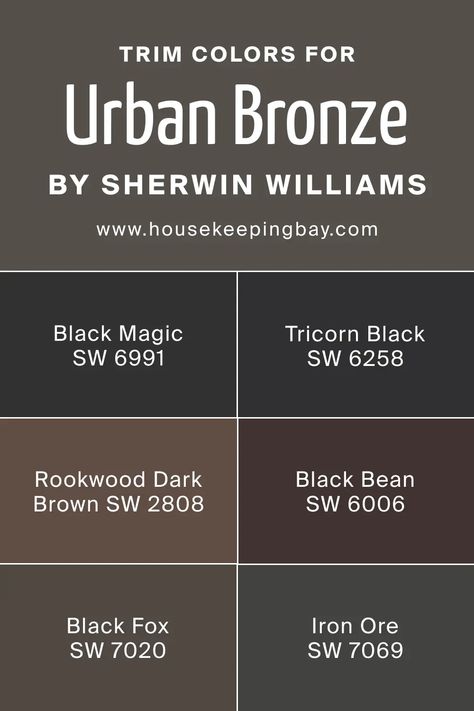 TRIM COLORS FOR
Urban Bronze
BY SHERWIN WILLIAMS
www.housekeepingbay.com

Black Magic
SW 6991

Tricorn Black
SW 6258

Rookwood Dark Brown SW 2808

Black Bean
SW 6006

Black Fox
SW 7020

Iron Ore
SW 7069